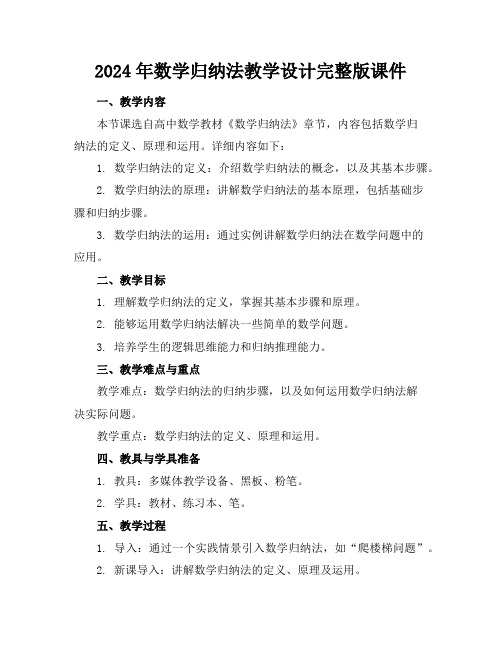 2024年数学归纳法教学设计完整版课件

一、教学内容

本节课选自高中数学教材《数学归纳法》章节，内容包括数学归纳法的定义、原理和运用。详细内容如下：

1. 数学归纳法的定义：介绍数学归纳法的概念，以及其基本步骤。

2. 数学归纳法的原理：讲解数学归纳法的基本原理，包括基础步骤和归纳步骤。

3. 数学归纳法的运用：通过实例讲解数学归纳法在数学问题中的应用。

二、教学目标

1. 理解数学归纳法的定义，掌握其基本步骤和原理。

2. 能够运用数学归纳法解决一些简单的数学问题。

3. 培养学生的逻辑思维能力和归纳推理能力。

三、教学难点与重点

教学难点：数学归纳法的归纳步骤，以及如何运用数学归纳法解决实际问题。

教学重点：数学归纳法的定义、原理和运用。

四、教具与学具准备

1. 教具：多媒体教学设备、黑板、粉笔。

2. 学具：教材、练习本、笔。

五、教学过程

1. 导入：通过一个实践情景引入数学归纳法，如“爬楼梯问题”。

2. 新课导入：讲解数学归纳法的定义、原理及运用。